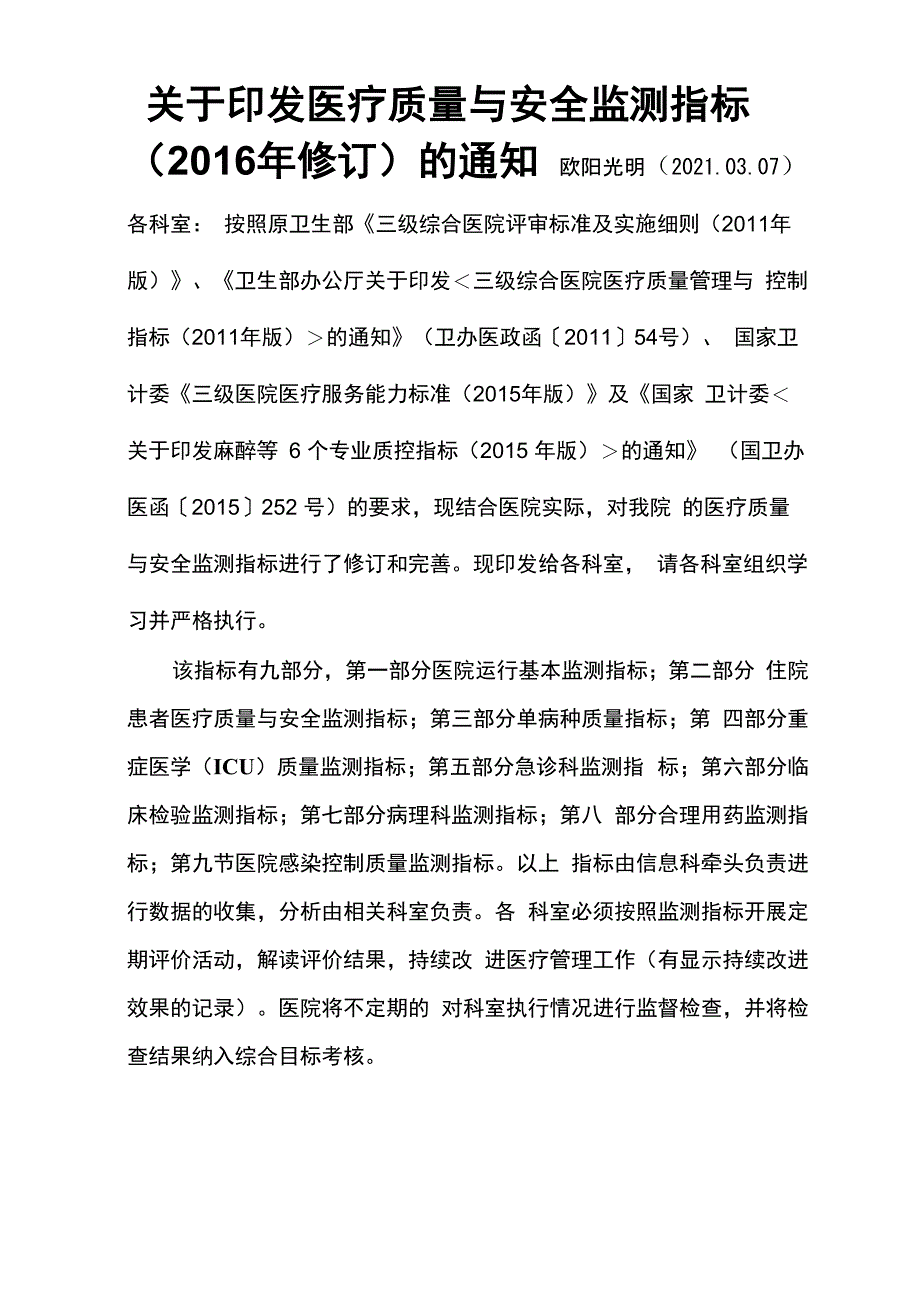 关于印发医疗质量与安全监测指标（2016年修订）的通知 欧阳光明（2021.03.07）

各科室： 按照原卫生部《三级综合医院评审标准及实施细则（2011年版）》、《卫生部办公厅关于印发＜三级综合医院医疗质量管理与 控制指标（2011年版）＞的通知》（卫办医政函〔2011〕54号）、 国家卫计委《三级医院医疗服务能力标准（2015年版）》及《国家 卫计委＜关于印发麻醉等 6 个专业质控指标（2015 年版）＞的通知》 （国卫办医函〔2015〕252 号）的要求，现结合医院实际，对我院 的医疗质量与安全监测指标进行了修订和完善。现印发给各科室， 请各科室组织学习并严格执行。

该指标有九部分，第一部分医院运行基本监测指标；第二部分 住院患者医疗质量与安全监测指标；第三部分单病种质量指标；第 四部分重症医学（ICU）质量监测指标；第五部分急诊科监测指 标；第六部分临床检验监测指标；第七部分病理科监测指标；第八 部分合理用药监测指标；第九节医院感染控制质量监测指标。以上 指标由信息科牵头负责进行数据的收集，分析由相关科室负责。各 科室必须按照监测指标开展定期评价活动，解读评价结果，持续改 进医疗管理工作（有显示持续改进效果的记录）。医院将不定期的 对科室执行情况进行监督检查，并将检查结果纳入综合目标考核。